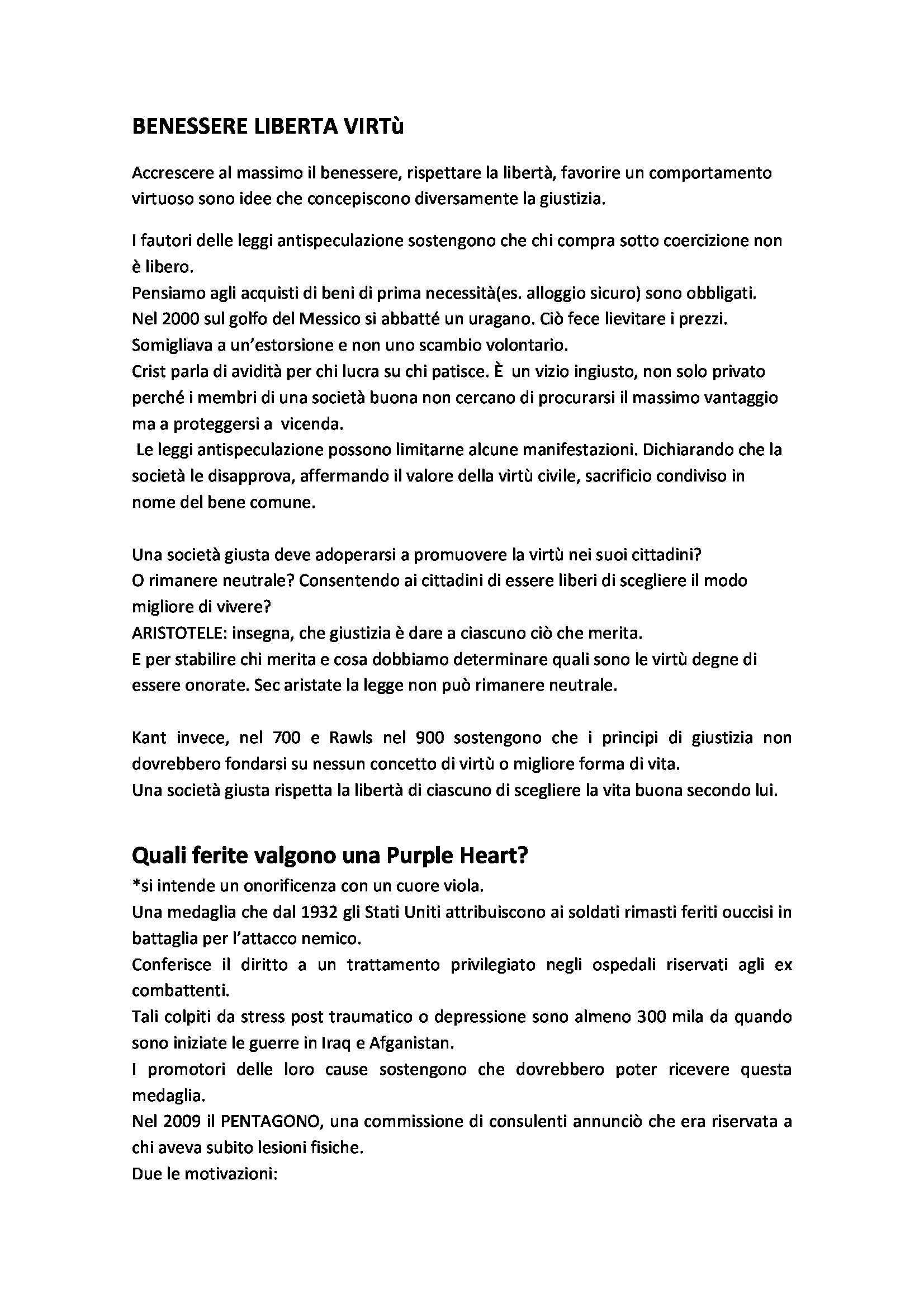 BENESSERE LIBERTA VIRTù

Accrescere al massimo il benessere, rispettare la libertà, favorire un comportamento virtuoso sono idee che concepiscono diversamente la giustizia.

I fautori delle leggi antispeculazione sostengono che chi compra sotto coercizione non è libero.
Pensiamo agli acquisti di beni di prima necessità(es. alloggio sicuro) sono obbligati.
Nel 2000 sul golfo del Messico si abbatté un uragano. Ciò fece lievitare i prezzi.
Somigliava a un'estorsione e non uno scambio volontario.
Crist parla di avidità per chi lucra su chi patisce. È un vizio ingiusto, non solo privato perché i membri di una società buona non cercano di procurarsi il massimo vantaggio ma a proteggersi a vicenda.
Le leggi antispeculazione possono limitarne alcune manifestazioni. Dichiarando che la società le disapprova, affermando il valore della virtù civile, sacrificio condiviso in nome del bene comune.

Una società giusta deve adoperarsi a promuovere la virtù nei suoi cittadini?
O rimanere neutrale? Consentendo ai cittadini di essere liberi di scegliere il modo migliore di vivere?
ARISTOTELE: insegna, che giustizia è dare a ciascuno ciò che merita.
E per stabilire chi merita e cosa dobbiamo determinare quali sono le virtù degne di essere onorate. Sec aristate la legge non può rimanere neutrale.

Kant invece, nel 700 e Rawls nel 900 sostengono che i principi di giustizia non dovrebbero fondarsi su nessun concetto di virtù o migliore forma di vita.
Una società giusta rispetta la libertà di ciascuno di scegliere la vita buona secondo lui.

Quali ferite valgono una Purple Heart?
*si intende un onorificenza con un cuore viola.
Una medaglia che dal 1932 gli Stati Uniti attribuiscono ai soldati rimasti feriti ouccisi in battaglia per l'attacco nemico.
Conferisce il diritto a un trattamento privilegiato negli ospedali riservati agli ex combattenti.
Tali colpiti da stress post traumatico o depressione sono almeno 300 mila da quando sono iniziate le guerre in Iraq e Afganistan.
I promotori delle loro cause sostengono che dovrebbero poter ricevere questa medaglia.
Nel 2009 il PENTAGONO, una commissione di consulenti annunciò che era riservata a chi aveva subito lesioni fisiche.
Due le motivazioni: